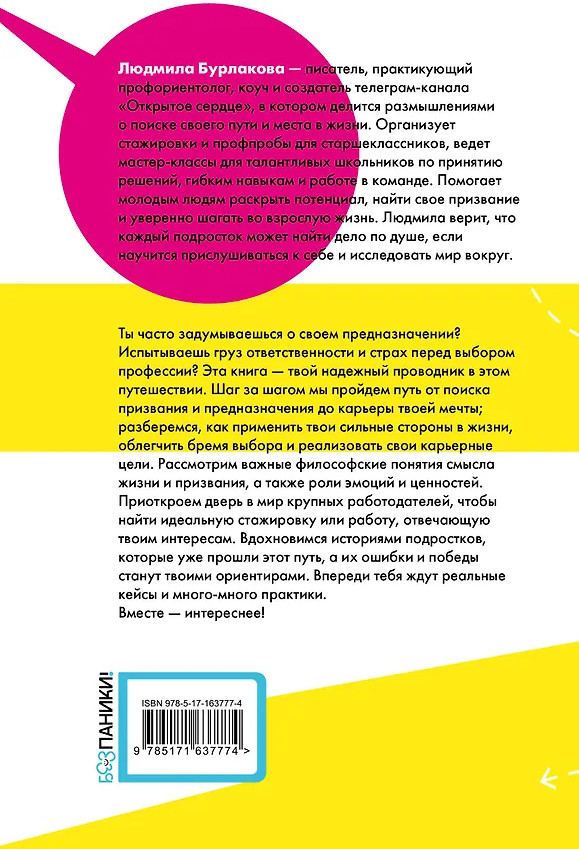 Людмила Бурлакова — писатель, практикующий профориентолог, коуч и создатель телеграм-канала «Открытое сердце», в котором делится размышлениями о поиске своего пути и места в жизни. Организует стажировки и профпробы для старшеклассников, ведет мастер-классы для талантливых школьников по принятию решений, гибким навыкам и работе в команде. Помогает молодым людям раскрыть потенциал, найти свое призвание и уверенно шагать во взрослую жизнь. Людмила верит, что каждый подросток может найти дело по душе, если научится прислушиваться к себе и исследовать мир вокруг.

Ты часто задумываешься о своем предназначении? Испытываешь груз ответственности и страх перед выбором профессии? Эта книга — твой надежный проводник в этом путешествии. Шаг за шагом мы пройдем путь от поиска призвания и предназначения до карьеры твоей мечты; разберемся, как применить твои сильные стороны в жизни, облегчить бремя выбора и реализовать свои карьерные цели. Рассмотрим важные философские понятия смысла жизни и призвания, а также роли эмоций и ценностей. Приоткроем дверь в мир крупных работодателей, чтобы найти идеальную стажировку или работу, отвечающую твоим интересам. Вдохновимся историями подростков, которые уже прошли этот путь, а их ошибки и победы станут твоими ориентирами. Впереди тебя ждут реальные кейсы и много-много практики.
Вместе — интереснее!

БЕЗПАНИКИ!

ISBN 978-5-17-163777-4

9 785171 637774 >